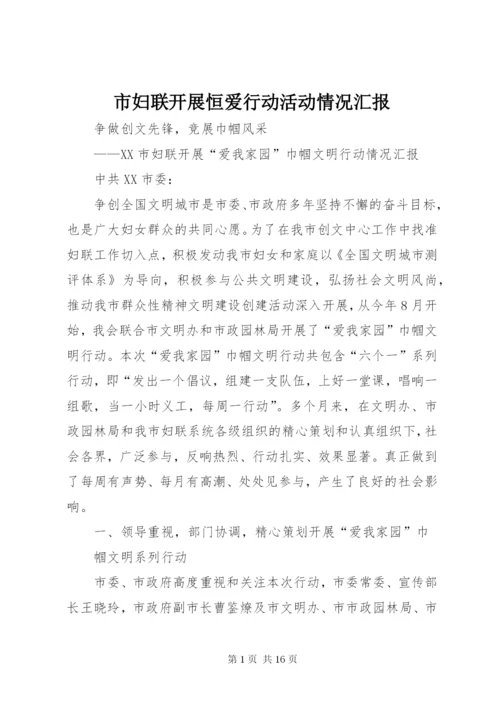 市妇联开展恒爱行动活动情况汇报

争做创文先锋，竞展巾帼风采

——XX 市妇联开展“爱我家园”巾帼文明行动情况汇报

中共 XX 市委：

争创全国文明城市是市委、市政府多年坚持不懈的奋斗目标，也是广大妇女群众的共同心愿。为了在我市创文中心工作中找准妇联工作切入点，积极发动我市妇女和家庭以《全国文明城市测评体系》为导向，积极参与公共文明建设，弘扬社会文明风尚，推动我市群众性精神文明建设创建活动深入开展，从今年 8 月开始，我会联合市文明办和市政园林局开展了“爱我家园”巾帼文明行动。本次“爱我家园”巾帼文明行动共包含“六个一”系列行动，即“发出一个倡议，组建一支队伍，上好一堂课，唱响一组歌，当一小时义工，每周一行动”。多个月来，在文明办、市政园林局和我市妇联系统各级组织的精心策划和认真组织下，社会各界，广泛参与，反响热烈、行动扎实、效果显著。真正做到了每周有声势、每月有高潮、处处见参与，产生了良好的社会影响。

一、领导重视，部门协调，精心策划开展“爱我家园”巾帼文明系列行动

市委、市政府高度重视和关注本次行动，市委常委、宣传部长王晓玲，市政府副市长曹鉴燎及市文明办、市市政园林局、市

第 1 页 共 16 页